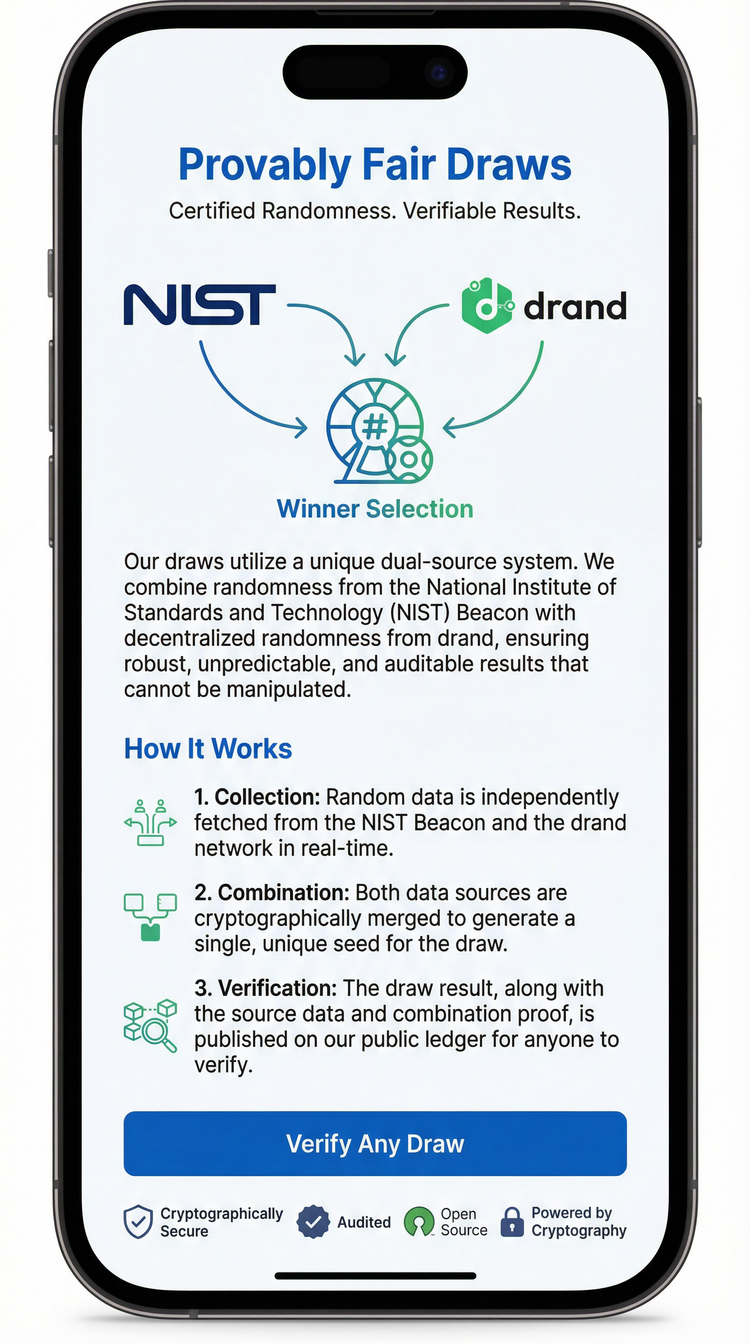 Provably Fair Draws

Certified Randomness. Verifiable Results.

NIST

drand

#

Winner Selection

Our draws utilize a unique dual-source system. We combine randomness from the National Institute of Standards and Technology (NIST) Beacon with decentralized randomness from drand, ensuring robust, unpredictable, and auditable results that cannot be manipulated.

How It Works

1. Collection: Random data is independently fetched from the NIST Beacon and the drand network in real-time.

2. Combination: Both data sources are cryptographically merged to generate a single, unique seed for the draw.

3. Verification: The draw result, along with the source data and combination proof, is published on our public ledger for anyone to verify.

Verify Any Draw

Cryptographically Secure

Audited

Open Source

Powered by Cryptography